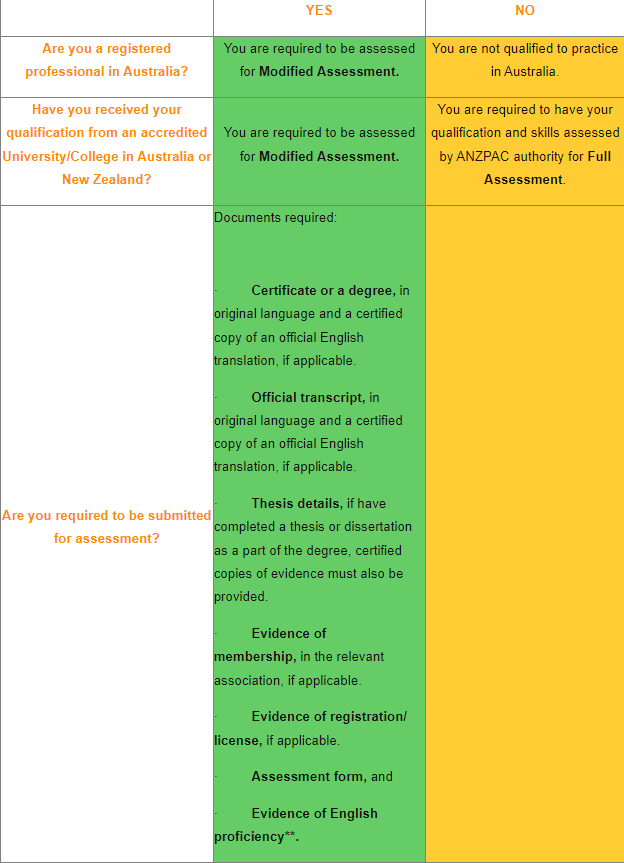 | | YES | NO |
|---|---|---|
| Are you a registered professional in Australia? | You are required to be assessed for Modified Assessment. | You are not qualified to practice in Australia. |
| Have you received your qualification from an accredited University/College in Australia or New Zealand? | You are required to be assessed for Modified Assessment. | You are required to have your qualification and skills assessed by ANZPAC authority for Full Assessment. |
| Are you required to be submitted for assessment? | Documents required: · Certificate or a degree, in original language and a certified copy of an official English translation, if applicable. · Official transcript, in original language and a certified copy of an official English translation, if applicable. · Thesis details, if have completed a thesis or dissertation as a part of the degree, certified copies of evidence must also be provided. · Evidence of membership, in the relevant association, if applicable. · Evidence of registration/ license, if applicable. · Assessment form, and · Evidence of English proficiency**. | |